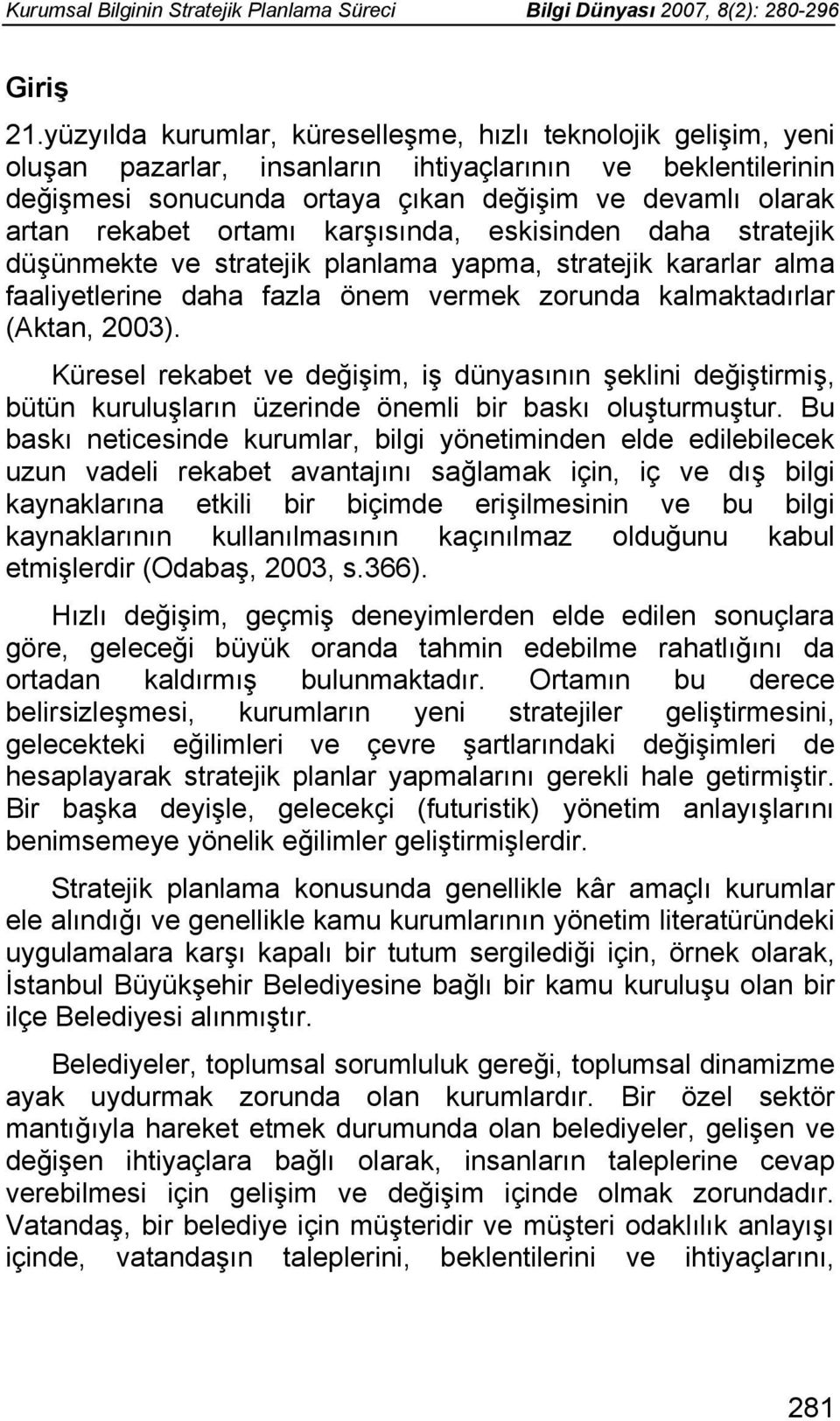 Kurumsal Bilginin Stratejik Planlama Süreci Bilgi Dünyası 2007, 8(2): 280-296

Giriş

21.yüzyılda kurumlar, küreselleşme, hızlı teknolojik gelişim, yeni oluşan pazarlar, insanların ihtiyaçlarının ve beklentilerinin değişmesi sonucunda ortaya çıkan değişim ve devamlı olarak artan rekabet ortamı karşısında, eskisinden daha stratejik düşünmekte ve stratejik planlama yapma, stratejik kararlar alma faaliyetlerine daha fazla önem vermek zorunda kalmaktadırlar (Aktan, 2003).

Küresel rekabet ve değişim, iş dünyasının şeklini değiştirmiş, bütün kuruluşların üzerinde önemli bir baskı oluşturmuştur. Bu baskı neticesinde kurumlar, bilgi yönetiminden elde edilebilecek uzun vadeli rekabet avantajını sağlamak için, iç ve dış bilgi kaynaklarına etkili bir biçimde erişilmesinin ve bu bilgi kaynaklarının kullanılmasının kaçınılmaz olduğunu kabul etmişlerdir (Odabaş, 2003, s.366).

Hızlı değişim, geçmiş deneyimlerden elde edilen sonuçlara göre, geleceği büyük oranda tahmin edebilme rahatlığını da ortadan kaldırmış bulunmaktadır. Ortamın bu derece belirsizleşmesi, kurumların yeni stratejiler geliştirmesini, gelecekteki eğilimleri ve çevre şartlarındaki değişimleri de hesaplayarak stratejik planlar yapmalarını gerekli hale getirmiştir. Bir başka deyişle, gelecekçi (futuristik) yönetim anlayışlarını benimsemeye yönelik eğilimler geliştirmişlerdir.

Stratejik planlama konusunda genellikle kâr amaçlı kurumlar ele alındığı ve genellikle kamu kurumlarının yönetim literatüründeki uygulamalara karşı kapalı bir tutum sergilediği için, örnek olarak, İstanbul Büyükşehir Belediyesine bağlı bir kamu kuruluşu olan bir ilçe Belediyesi alınmıştır.

Belediyeler, toplumsal sorumluluk gereği, toplumsal dinamizme ayak uydurmak zorunda olan kurumlardır. Bir özel sektör mantığıyla hareket etmek durumunda olan belediyeler, gelişen ve değişen ihtiyaçlara bağlı olarak, insanların taleplerine cevap verebilmesi için gelişim ve değişim içinde olmak zorundadır. Vatandaş, bir belediye için müşteridir ve müşteri odaklılık anlayışı içinde, vatandaşın taleplerini, beklentilerini ve ihtiyaçlarını,

281